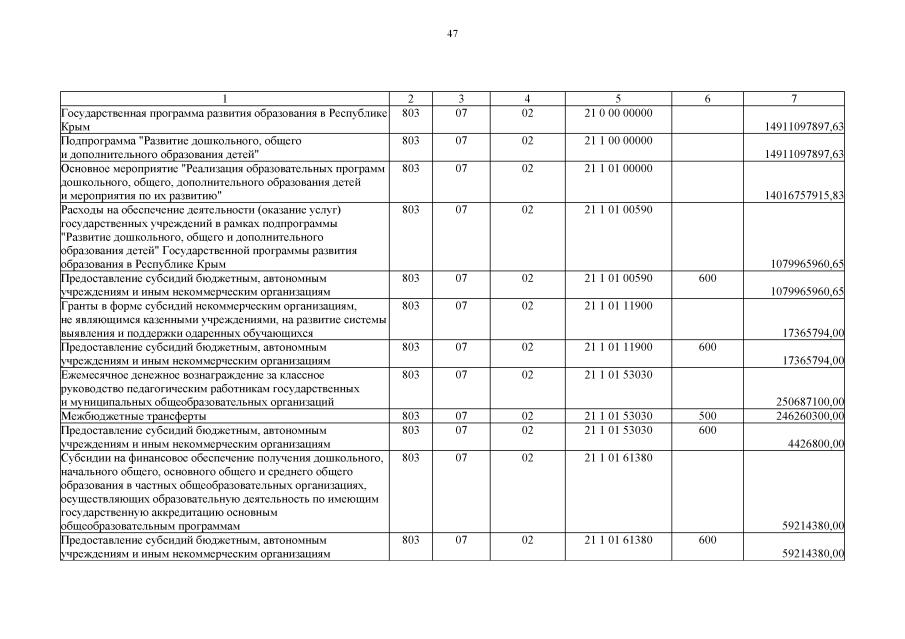 47

| 1 | 2 | 3 | 4 | 5 | 6 | 7 |
|---|---|---|---|---|---|---|
| Государственная программа развития образования в Республике Крым | 803 | 07 | 02 | 21 0 00 00000 | | 14911097897,63 |
| Подпрограмма "Развитие дошкольного, общего и дополнительного образования детей" | 803 | 07 | 02 | 21 1 00 00000 | | 14911097897,63 |
| Основное мероприятие "Реализация образовательных программ дошкольного, общего, дополнительного образования детей и мероприятия по их развитию" | 803 | 07 | 02 | 21 1 01 00000 | | 14016757915,83 |
| Расходы на обеспечение деятельности (оказание услуг) государственных учреждений в рамках подпрограммы "Развитие дошкольного, общего и дополнительного образования детей" Государственной программы развития образования в Республике Крым | 803 | 07 | 02 | 21 1 01 00590 | | 1079965960,65 |
| Предоставление субсидий бюджетным, автономным учреждениям и иным некоммерческим организациям | 803 | 07 | 02 | 21 1 01 00590 | 600 | 1079965960,65 |
| Гранты в форме субсидий некоммерческим организациям, не являющимся казенными учреждениями, на развитие системы выявления и поддержки одаренных обучающихся | 803 | 07 | 02 | 21 1 01 11900 | | 17365794,00 |
| Предоставление субсидий бюджетным, автономным учреждениям и иным некоммерческим организациям | 803 | 07 | 02 | 21 1 01 11900 | 600 | 17365794,00 |
| Ежемесячное денежное вознаграждение за классное руководство педагогическим работникам государственных и муниципальных общеобразовательных организаций | 803 | 07 | 02 | 21 1 01 53030 | | 250687100,00 |
| Межбюджетные трансферты | 803 | 07 | 02 | 21 1 01 53030 | 500 | 246260300,00 |
| Предоставление субсидий бюджетным, автономным учреждениям и иным некоммерческим организациям | 803 | 07 | 02 | 21 1 01 53030 | 600 | 4426800,00 |
| Субсидии на финансовое обеспечение получения дошкольного, начального общего, основного общего и среднего общего образования в частных общеобразовательных организациях, осуществляющих образовательную деятельность по имеющим государственную аккредитацию основным общеобразовательным программам | 803 | 07 | 02 | 21 1 01 61380 | | 59214380,00 |
| Предоставление субсидий бюджетным, автономным учреждениям и иным некоммерческим организациям | 803 | 07 | 02 | 21 1 01 61380 | 600 | 59214380,00 |